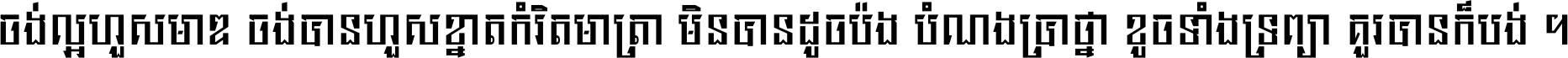 ចង់ល្អហួសមាឌ ចង់បានហួសខ្នាតកំរិតមាត្រា មិនបានដូចប៉ង បំណងប្រាថ្នា ខូចទាំងទ្រព្យា គួរបានក៏បង់ ។